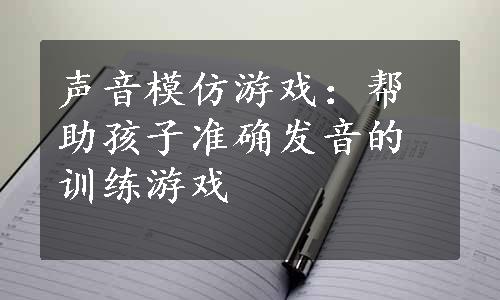 声音模仿游戏：帮助孩子准确发音的训练游戏